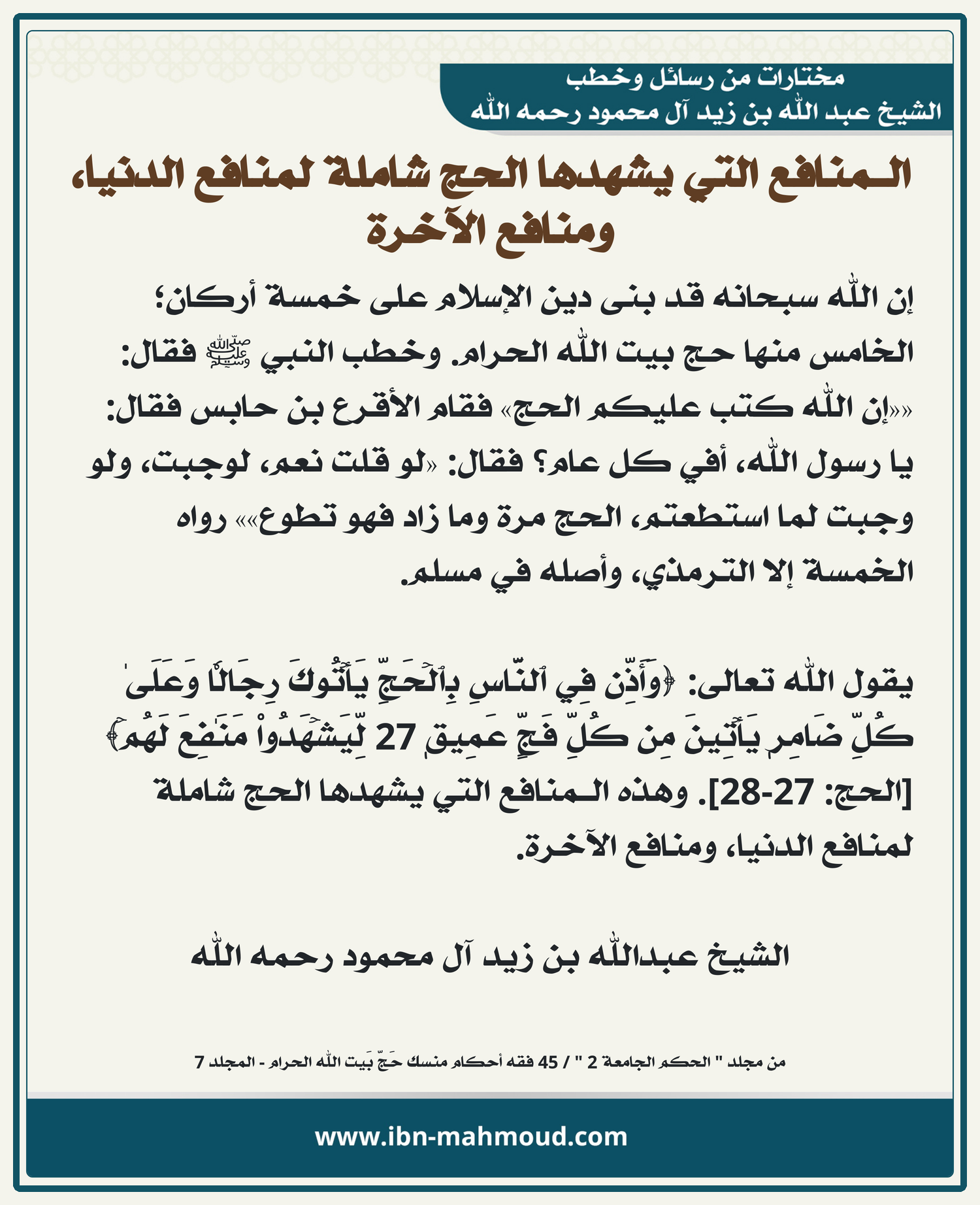 مختارات من رسائل وخطب
الشيخ عبد الله بن زيد آل محمود رحمه الله

المنافع التي يشهدها الحج شاملة لمنافع الدنيا، ومنافع الآخرة

إن الله سبحانه قد بنى دين الإسلام على خمسة أركان؛ الخامس منها حج بيت الله الحرام. وخطب النبي ﷺ فقال: ««إن الله كتب عليكم الحج» فقام الأقرع بن حابس فقال: يا رسول الله، أفي كل عام؟ فقال: «لو قلت نعم، لوجبت، ولو وجبت لما استطعتم، الحج مرة وما زاد فهو تطوع»» رواه الخمسة إلا الترمذي، وأصله في مسلم.

يقول الله تعالى: ﴿وَأَذِّن فِي ٱلنَّاسِ بِٱلۡحَجِّ يَأۡتُوكَ رِجَالٗا وَعَلَىٰ كُلِّ ضَامِرٖ يَأۡتِينَ مِن كُلِّ فَجٍّ عَمِيقٖ 27 لِّيَشۡهَدُواْ مَنَٰفِعَ لَهُمۡ﴾ [الحج: 27-28]. وهذه المنافع التي يشهدها الحج شاملة لمنافع الدنيا، ومنافع الآخرة.

الشيخ عبدالله بن زيد آل محمود رحمه الله

من مجلد " الحكم الجامعة 2 " / 45 فقه أحكام منسك حَجّ بَيت الله الحرام - المجلد 7

www.ibn-mahmoud.com